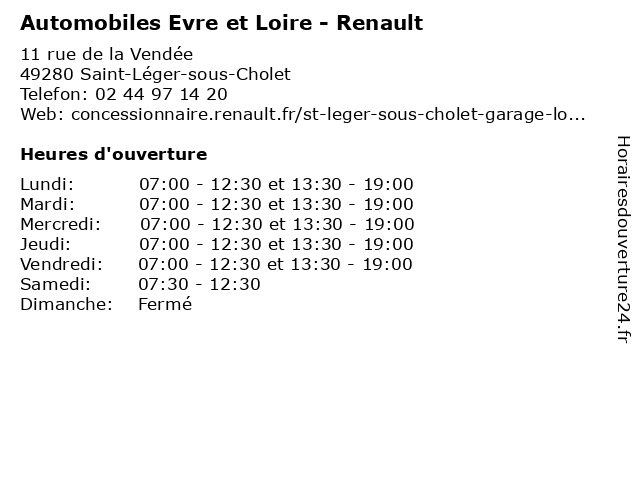 Automobiles Evre et Loire - Renault

11 rue de la Vendée
49280 Saint-Léger-sous-Cholet
Telefon: 02 44 97 14 20
Web: concessionnaire.renault.fr/st-leger-sous-cholet-garage-lo...

Heures d'ouverture

Lundi: 07:00 - 12:30 et 13:30 - 19:00
Mardi: 07:00 - 12:30 et 13:30 - 19:00
Mercredi: 07:00 - 12:30 et 13:30 - 19:00
Jeudi: 07:00 - 12:30 et 13:30 - 19:00
Vendredi: 07:00 - 12:30 et 13:30 - 19:00
Samedi: 07:30 - 12:30
Dimanche: Fermé

Horairesdouverture24.fr